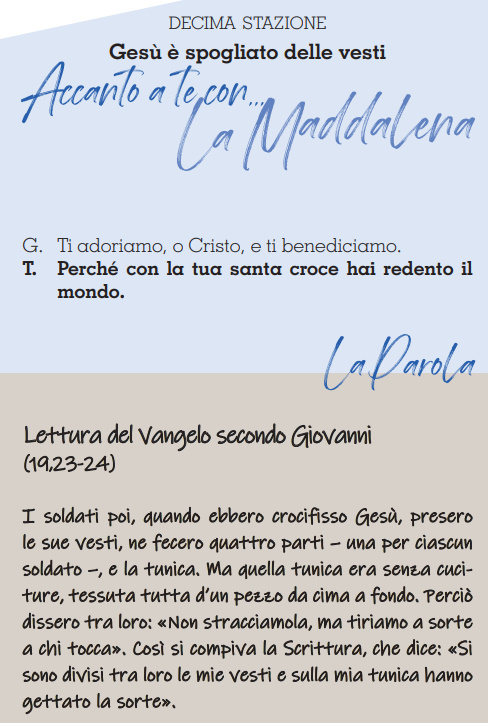 DECIMA STAZIONE

Gesù è spogliato delle vesti

Accanto a te con... La Maddalena

G. Ti adoriamo, o Cristo, e ti benediciamo.
T. Perché con la tua santa croce hai redento il mondo.

La Parola

Lettura del Vangelo secondo Giovanni (19,23-24)

I soldati poi, quando ebbero crocifisso Gesù, presero le sue vesti, ne fecero quattro parti – una per ciascun soldato –, e la tunica. Ma quella tunica era senza cuciture, tessuta tutta d'un pezzo da cima a fondo. Perciò dissero tra loro: «Non stracciamola, ma tiriamo a sorte a chi tocca». Così si compiva la Scrittura, che dice: «Si sono divisi tra loro le mie vesti e sulla mia tunica hanno gettato la sorte».